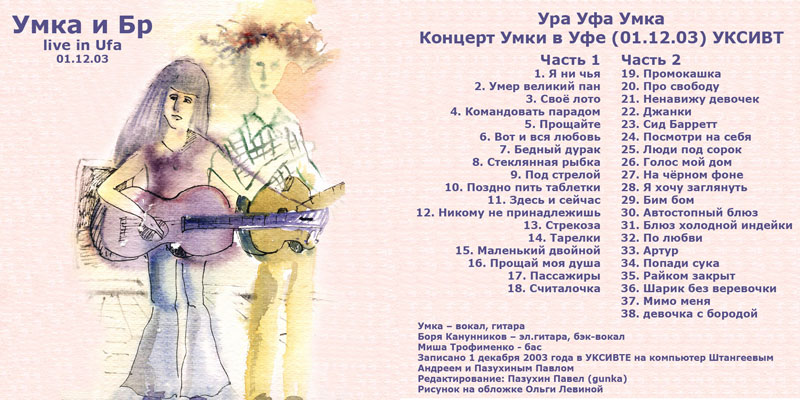 Умка и Бр
live in Ufa
01.12.03

Ура Уфа Умка
Концерт Умки в Уфе (01.12.03) УКСИВТ

Часть 1
1. Я ни чья
2. Умер великий пан
3. Своё лото
4. Командовать парадом
5. Прощайте
6. Вот и вся любовь
7. Бедный дурак
8. Стеклянная рыбка
9. Под стрелой
10. Поздно пить таблетки
11. Здесь и сейчас
12. Никому не принадлежишь
13. Стрекоза
14. Тарелки
15. Маленький двойной
16. Прощай моя душа
17. Пассажиры
18. Считалочка

Часть 2
19. Промокашка
20. Про свободу
21. Ненавижу девочек
22. Джанки
23. Сид Барретт
24. Посмотри на себя
25. Люди под сорок
26. Голос мой дом
27. На чёрном фоне
28. Я хочу заглянуть
29. Бим бом
30. Автостопный блюз
31. Блюз холодной индейки
32. По любви
33. Артур
34. Попади сука
35. Райком закрыт
36. Шарик без веревочки
37. Мимо меня
38. девочка с бородой

Умка – вокал, гитара
Боря Канунников – эл.гитара, бэк-вокал
Миша Трофименко - бас
Записано 1 декабря 2003 года в УКСИВТЕ на компьютер Штангеевым Андреем и Пазухиным Павлом
Редактирование: Пазухин Павел (gunka)
Рисунок на обложке Ольги Левиной